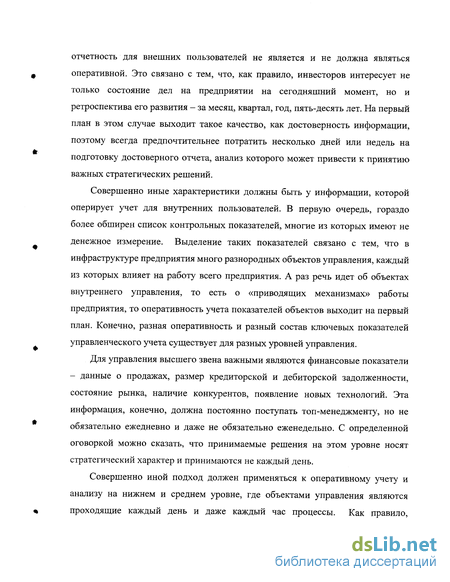 отчетность для внешних пользователей не является и не должна являться оперативной. Это связано с тем, что, как правило, инвесторов интересует не только состояние дел на предприятии на сегодняшний момент, но и ретроспектива его развития – за месяц, квартал, год, пять-десять лет. На первый план в этом случае выходит такое качество, как достоверность информации, поэтому всегда предпочтительнее потратить несколько дней или недель на подготовку достоверного отчета, анализ которого может привести к принятию важных стратегических решений.

Совершенно иные характеристики должны быть у информации, которой оперирует учет для внутренних пользователей. В первую очередь, гораздо более обширен список контрольных показателей, многие из которых имеют не денежное измерение. Выделение таких показателей связано с тем, что в инфраструктуре предприятия много разнородных объектов управления, каждый из которых влияет на работу всего предприятия. А раз речь идет об объектах внутреннего управления, то есть о «приводящих механизмах» работы предприятия, то оперативность учета показателей объектов выходит на первый план. Конечно, разная оперативность и разный состав ключевых показателей управленческого учета существует для разных уровней управления.

Для управления высшего звена важными являются финансовые показатели – данные о продажах, размер кредиторской и дебиторской задолженности, состояние рынка, наличие конкурентов, появление новых технологий. Эта информация, конечно, должна постоянно поступать топ-менеджменту, но не обязательно ежедневно и даже не обязательно еженедельно. С определенной оговоркой можно сказать, что принимаемые решения на этом уровне носят стратегический характер и принимаются не каждый день.

Совершенно иной подход должен применяться к оперативному учету и анализу на нижнем и среднем уровне, где объектами управления являются проходящие каждый день и даже каждый час процессы. Как правило,

dsLib.net
библиотека диссертаций